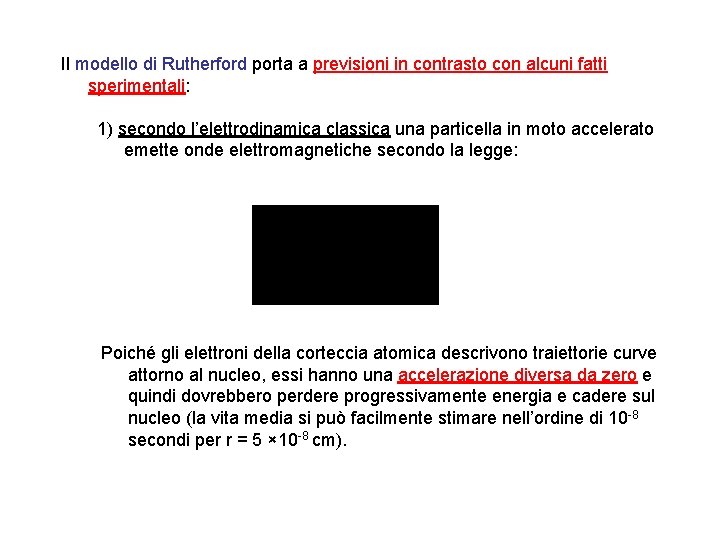 Il modello di Rutherford porta a previsioni in contrasto con alcuni fatti sperimentali:

1) secondo l'elettrodinamica classica una particella in moto accelerato emette onde elettromagnetiche secondo la legge:

Poiché gli elettroni della corteccia atomica descrivono traiettorie curve attorno al nucleo, essi hanno una accelerazione diversa da zero e quindi dovrebbero perdere progressivamente energia e cadere sul nucleo (la vita media si può facilmente stimare nell'ordine di $10^{-8}$ secondi per r = 5 $\times 10^{-8}$ cm).